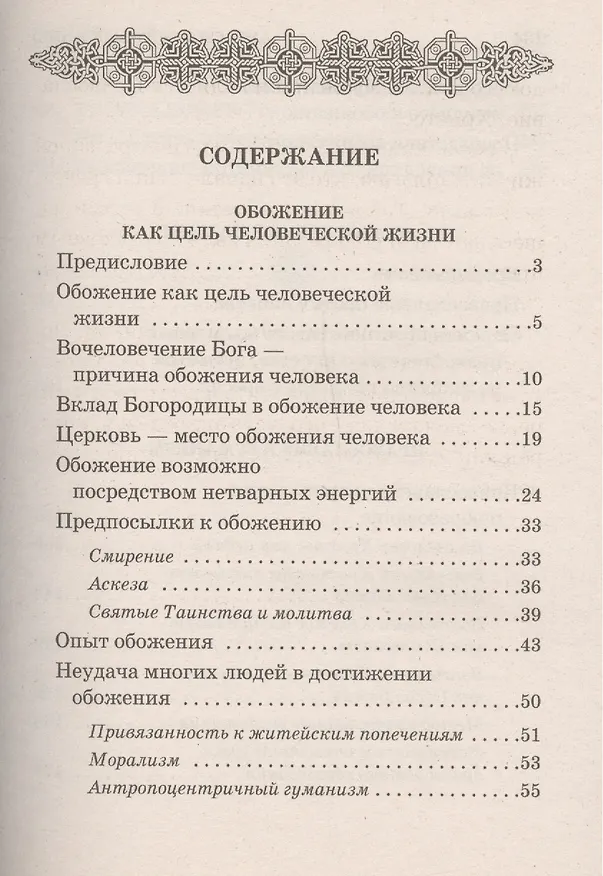 СОДЕРЖАНИЕ

ОБОЖЕНИЕ
КАК ЦЕЛЬ ЧЕЛОВЕЧЕСКОЙ ЖИЗНИ

Предисловие 3
Обожение как цель человеческой
жизни 5
Вочеловечение Бога —
причина обожения человека 10
Вклад Богородицы в обожение человека 15
Церковь — место обожения человека 19
Обожение возможно
посредством нетварных энергий 24
Предпосылки к обожению 33
Смирение 33
Аскеза 36
Святые Таинства и молитва 39
Опыт обожения 43
Неудача многих людей в достижении
обожения 50
Привязанность к житейским попечениям 51
Морализм 53
Антропоцентричный гуманизм 55